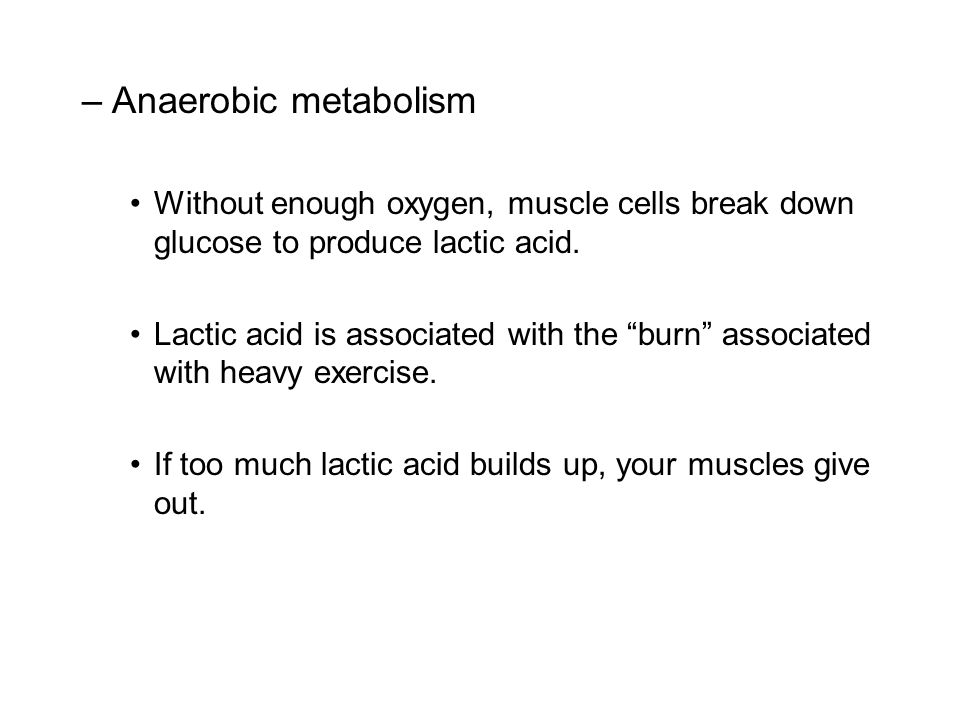 – Anaerobic metabolism

• Without enough oxygen, muscle cells break down glucose to produce lactic acid.

• Lactic acid is associated with the “burn” associated with heavy exercise.

• If too much lactic acid builds up, your muscles give out.